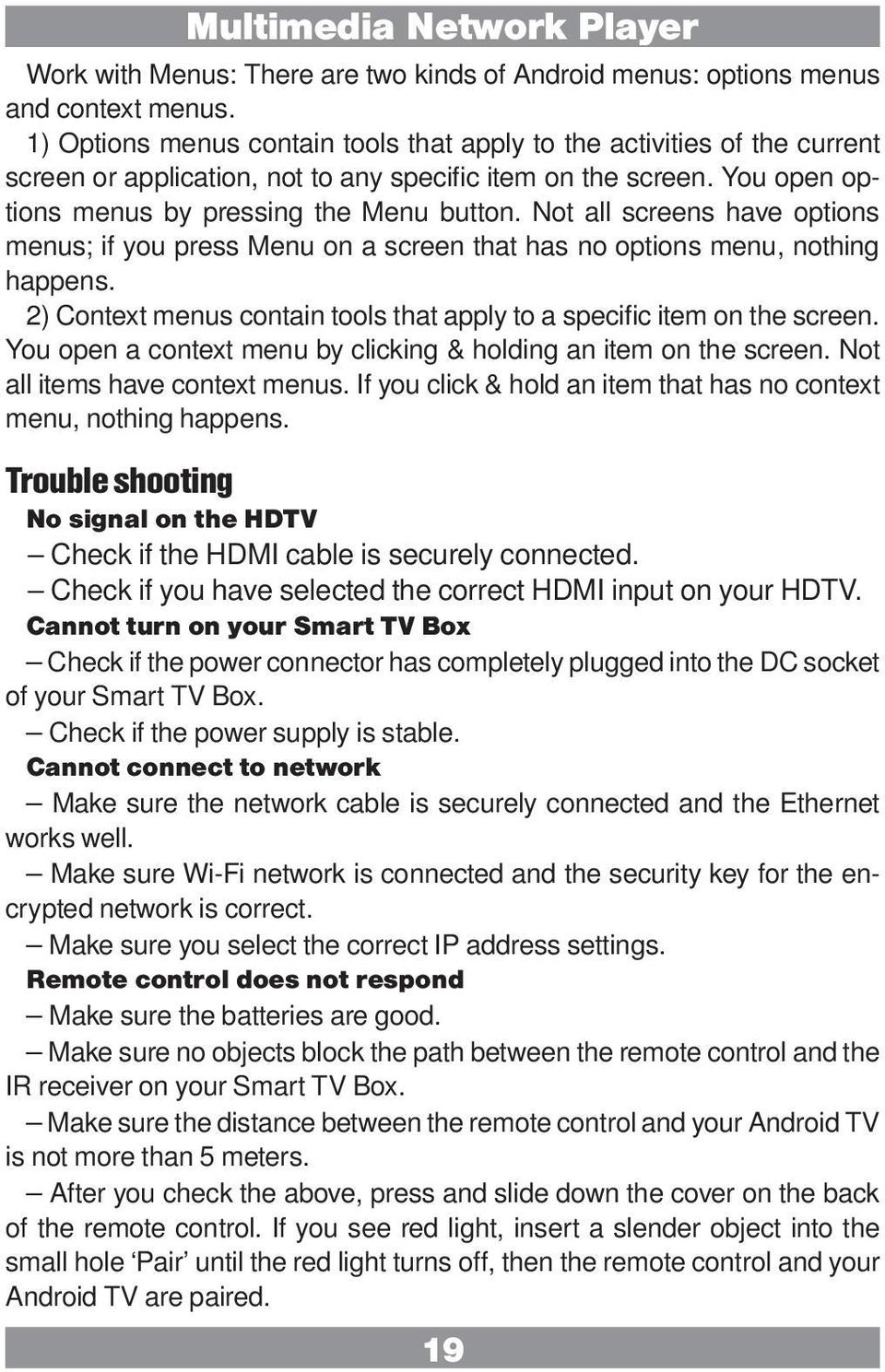 Multimedia Network Player

Work with Menus: There are two kinds of Android menus: options menus and context menus.

1) Options menus contain tools that apply to the activities of the current screen or application, not to any specific item on the screen. You open options menus by pressing the Menu button. Not all screens have options menus; if you press Menu on a screen that has no options menu, nothing happens.

2) Context menus contain tools that apply to a specific item on the screen. You open a context menu by clicking & holding an item on the screen. Not all items have context menus. If you click & hold an item that has no context menu, nothing happens.

Trouble shooting

No signal on the HDTV

– Check if the HDMI cable is securely connected.

– Check if you have selected the correct HDMI input on your HDTV.

Cannot turn on your Smart TV Box

– Check if the power connector has completely plugged into the DC socket of your Smart TV Box.

– Check if the power supply is stable.

Cannot connect to network

– Make sure the network cable is securely connected and the Ethernet works well.

– Make sure Wi-Fi network is connected and the security key for the encrypted network is correct.

– Make sure you select the correct IP address settings.

Remote control does not respond

– Make sure the batteries are good.

– Make sure no objects block the path between the remote control and the IR receiver on your Smart TV Box.

– Make sure the distance between the remote control and your Android TV is not more than 5 meters.

– After you check the above, press and slide down the cover on the back of the remote control. If you see red light, insert a slender object into the small hole ‘Pair’ until the red light turns off, then the remote control and your Android TV are paired.

19